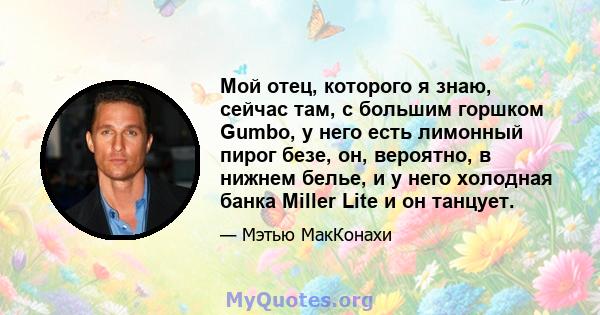 Мой отец, которого я знаю, сейчас там, с большим горшком Gumbo, у него есть лимонный пирог безе, он, вероятно, в нижнем белье, и у него холодная банка Miller Lite и он танцует.

— Мэтью МакКонахи

MyQuotes.org